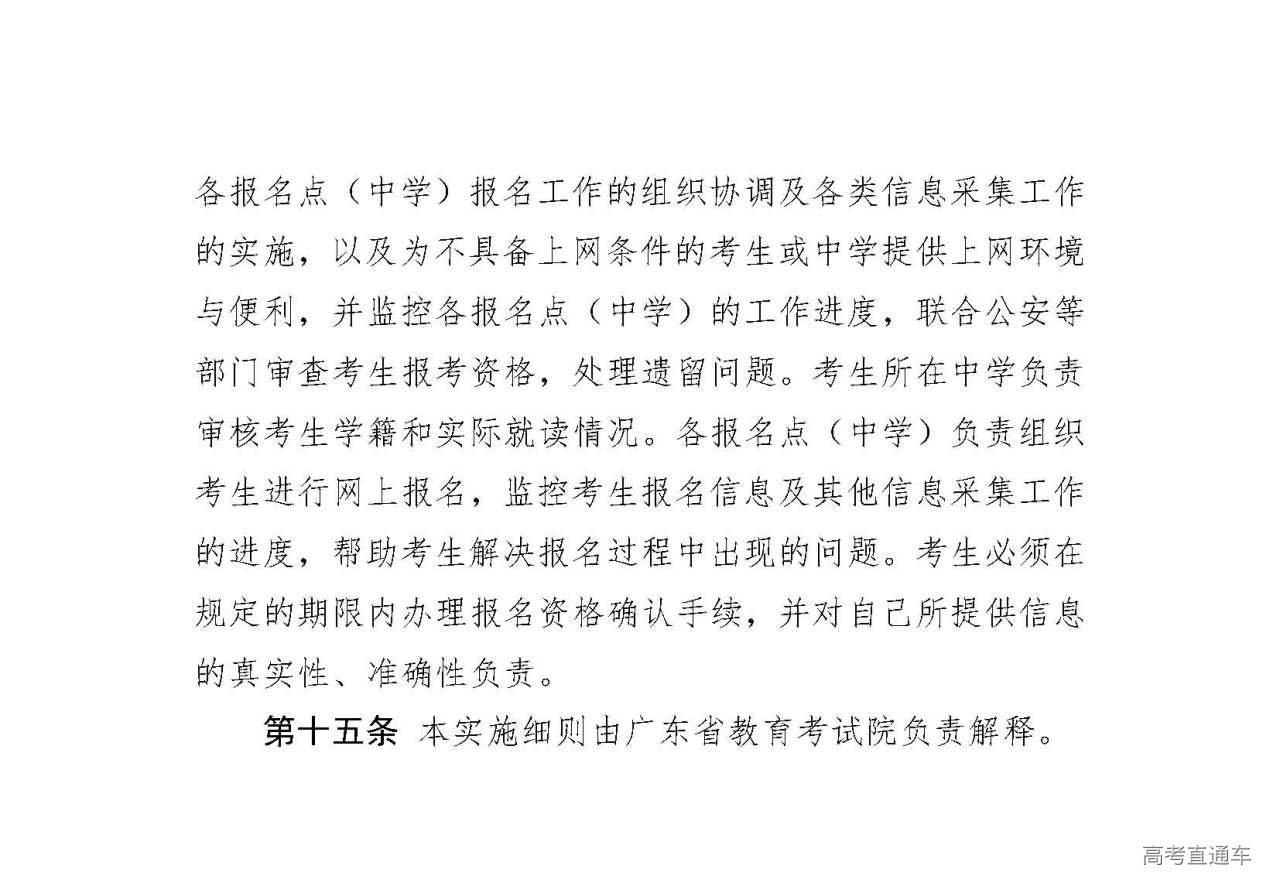 各报名点（中学）报名工作的组织协调及各类信息采集工作的实施，以及为不具备上网条件的考生或中学提供上网环境与便利，并监控各报名点（中学）的工作进度，联合公安等部门审查考生报考资格，处理遗留问题。考生所在中学负责审核考生学籍和实际就读情况。各报名点（中学）负责组织考生进行网上报名，监控考生报名信息及其他信息采集工作的进度，帮助考生解决报名过程中出现的问题。考生必须在规定的期限内办理报名资格确认手续，并对自己所提供信息的真实性、准确性负责。

第十五条 本实施细则由广东省教育考试院负责解释。

高考直通车